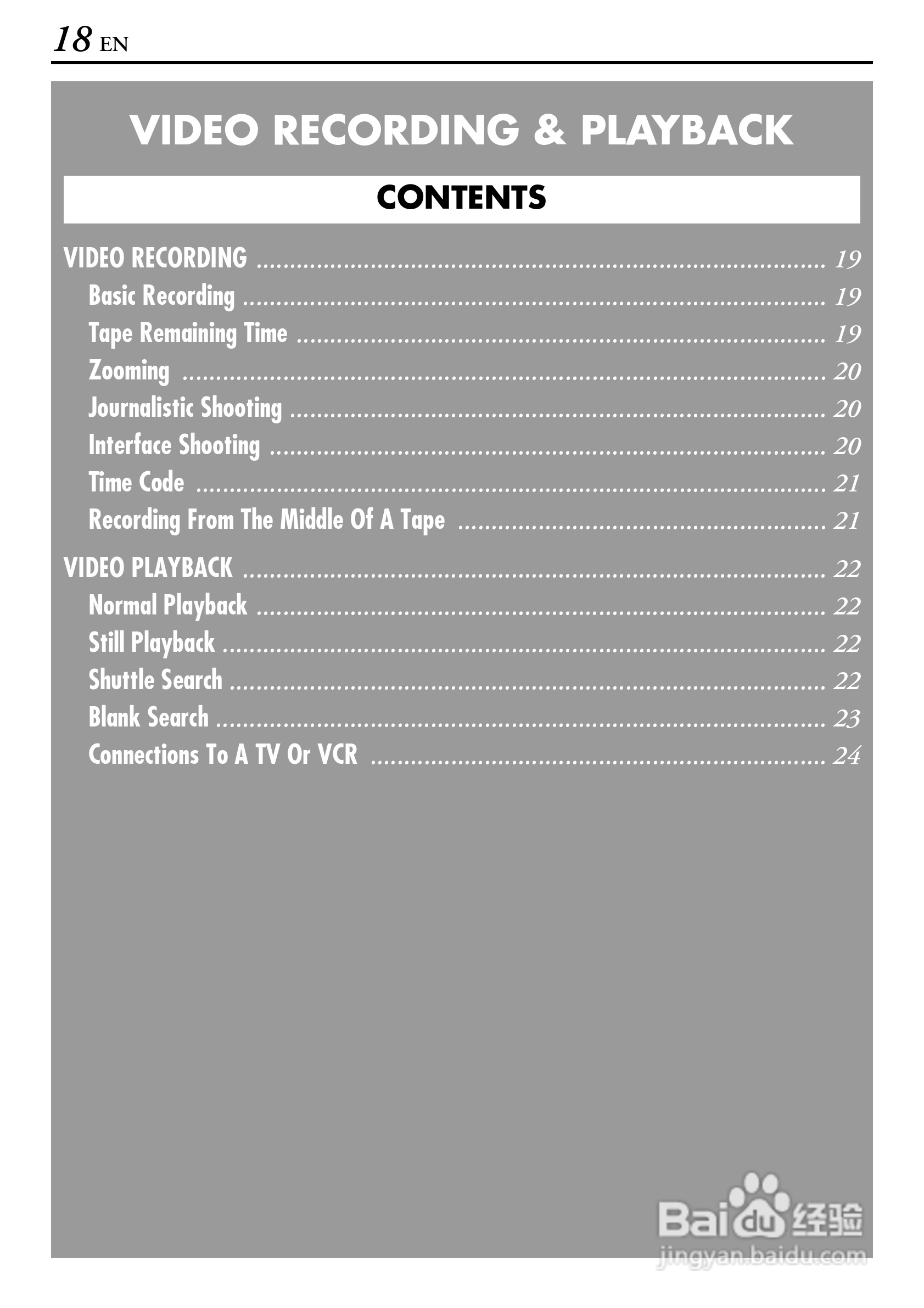 18 EN

VIDEO RECORDING & PLAYBACK

CONTENTS

VIDEO RECORDING 19
Basic Recording 19
Tape Remaining Time 19
Zooming 20
Journalistic Shooting 20
Interface Shooting 20
Time Code 21
Recording From The Middle Of A Tape 21

VIDEO PLAYBACK 22
Normal Playback 22
Still Playback 22
Shuttle Search 22
Blank Search 23
Connections To A TV Or VCR 24

Baidu经验
jingyan.baidu.com